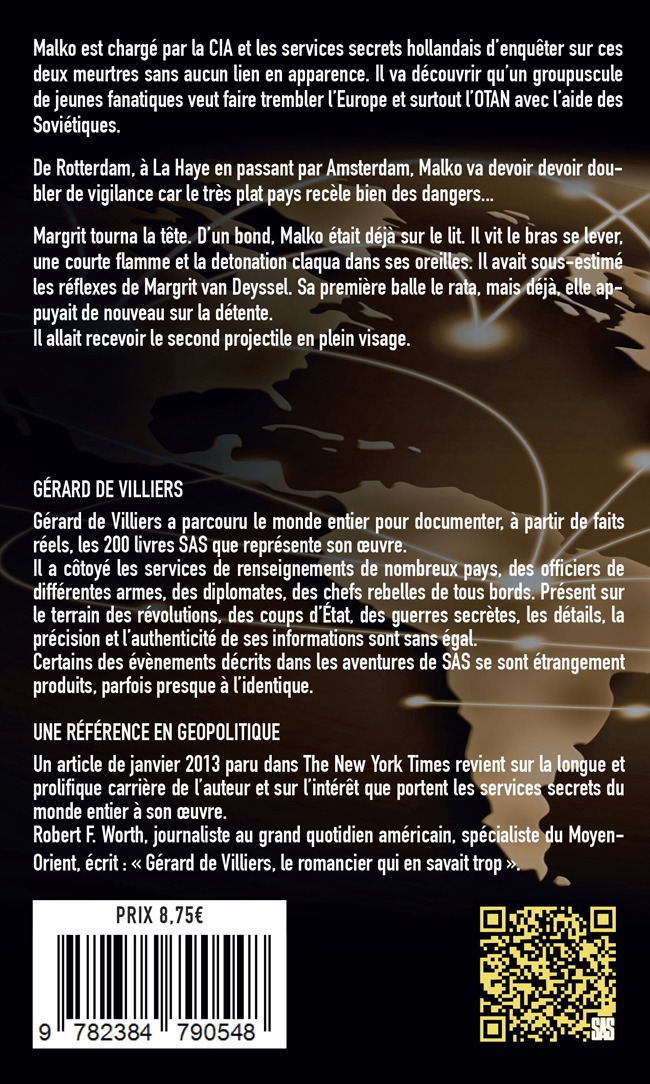 Malko est chargé par la CIA et les services secrets hollandais d'enquêter sur ces deux meurtres sans aucun lien en apparence. Il va découvrir qu'un groupuscule de jeunes fanatiques veut faire trembler l'Europe et surtout l'OTAN avec l'aide des Soviétiques.

De Rotterdam, à La Haye en passant par Amsterdam, Malko va devoir devoir doubler de vigilance car le très plat pays recèle bien des dangers...

Margrit tourna la tête. D'un bond, Malko était déjà sur le lit. Il vit le bras se lever, une courte flamme et la detonation claqua dans ses oreilles. Il avait sous-estimé les réflexes de Margrit van Deyssel. Sa première balle le rata, mais déjà, elle appuyait de nouveau sur la détente.
Il allait recevoir le second projectile en plein visage.

GÉRARD DE VILLIERS

Gérard de Villiers a parcouru le monde entier pour documenter, à partir de faits réels, les 200 livres SAS que représente son œuvre.
Il a côtoyé les services de renseignements de nombreux pays, des officiers de différentes armes, des diplomates, des chefs rebelles de tous bords. Présent sur le terrain des révolutions, des coups d'État, des guerres secrètes, les détails, la précision et l'authenticité de ses informations sont sans égal.
Certains des évènements décrits dans les aventures de SAS se sont étrangement produits, parfois presque à l'identique.

UNE RÉFÉRENCE EN GEOPOLITIQUE

Un article de janvier 2013 paru dans The New York Times revient sur la longue et prolifique carrière de l'auteur et sur l'intérêt que portent les services secrets du monde entier à son œuvre.
Robert F. Worth, journaliste au grand quotidien américain, spécialiste du Moyen-Orient, écrit : « Gérard de Villiers, le romancier qui en savait trop ».

PRIX 8,75€

9 782384 790548

SAS